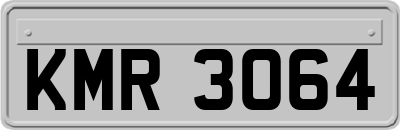 KMR 3064